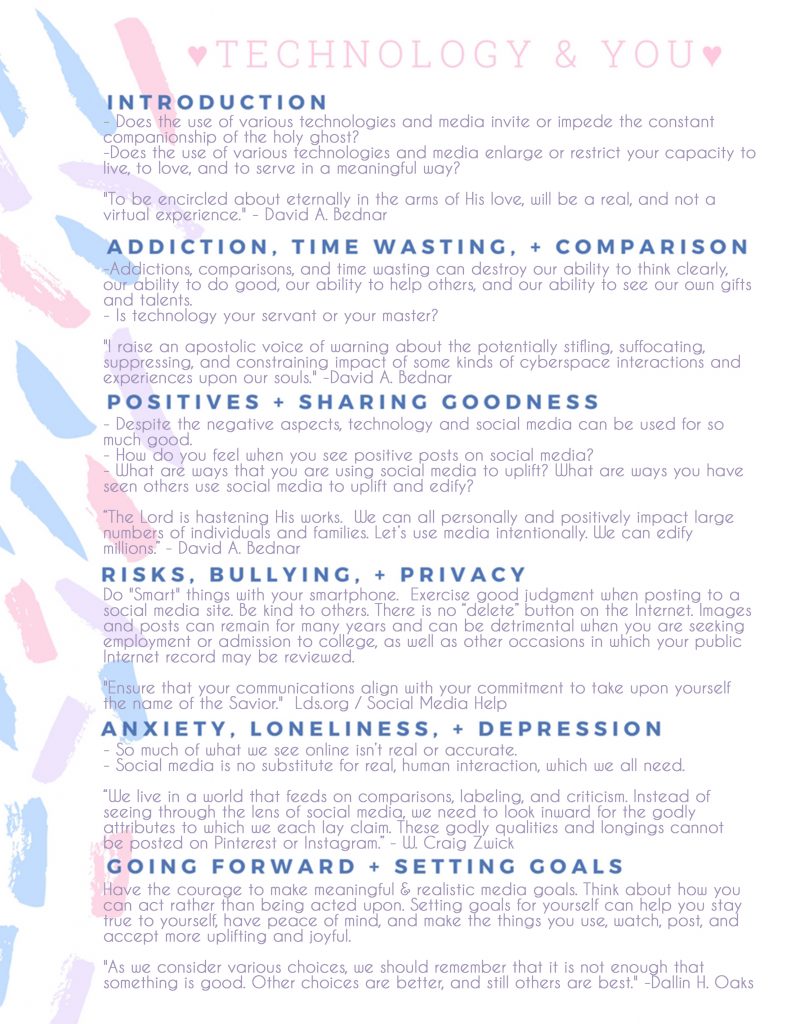 ♥TECHNOLOGY & YOU♥

INTRODUCTION
- Does the use of various technologies and media invite or impede the constant companionship of the holy ghost?
-Does the use of various technologies and media enlarge or restrict your capacity to live, to love, and to serve in a meaningful way?

"To be encircled about eternally in the arms of His love, will be a real, and not a virtual experience." - David A. Bednar

ADDICTION, TIME WASTING, + COMPARISON
-Addictions, comparisons, and time wasting can destroy our ability to think clearly, our ability to do good, our ability to help others, and our ability to see our own gifts and talents.
- Is technology your servant or your master?

"I raise an apostolic voice of warning about the potentially stifling, suffocating, suppressing, and constraining impact of some kinds of cyberspace interactions and experiences upon our souls." -David A. Bednar

POSITIVES + SHARING GOODNESS
- Despite the negative aspects, technology and social media can be used for so much good.
- How do you feel when you see positive posts on social media?
- What are ways that you are using social media to uplift? What are ways you have seen others use social media to uplift and edify?

"The Lord is hastening His works. We can all personally and positively impact large numbers of individuals and families. Let's use media intentionally. We can edify millions." - David A. Bednar

RISKS, BULLYING, + PRIVACY
Do "Smart" things with your smartphone. Exercise good judgment when posting to a social media site. Be kind to others. There is no "delete" button on the Internet. Images and posts can remain for many years and can be detrimental when you are seeking employment or admission to college, as well as other occasions in which your public Internet record may be reviewed.

"Ensure that your communications align with your commitment to take upon yourself the name of the Savior." Lds.org / Social Media Help

ANXIETY, LONELINESS, + DEPRESSION
- So much of what we see online isn't real or accurate.
- Social media is no substitute for real, human interaction, which we all need.

"We live in a world that feeds on comparisons, labeling, and criticism. Instead of seeing through the lens of social media, we need to look inward for the godly attributes to which we each lay claim. These godly qualities and longings cannot be posted on Pinterest or Instagram." - W. Craig Zwick

GOING FORWARD + SETTING GOALS
Have the courage to make meaningful & realistic media goals. Think about how you can act rather than being acted upon. Setting goals for yourself can help you stay true to yourself, have peace of mind, and make the things you use, watch, post, and accept more uplifting and joyful.

"As we consider various choices, we should remember that it is not enough that something is good. Other choices are better, and still others are best." -Dallin H. Oaks